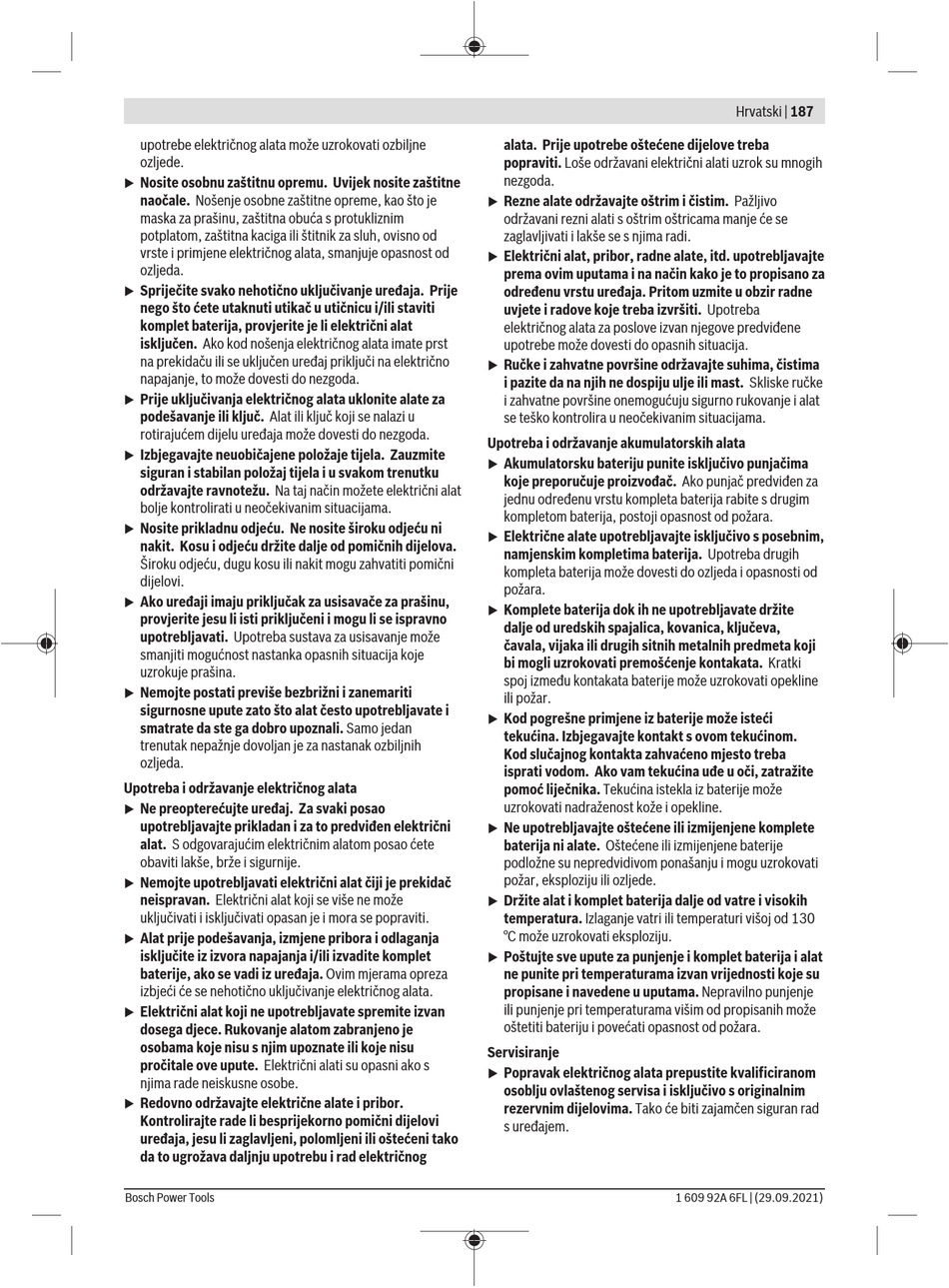 Hrvatski | 187

upotrebe električnog alata može uzrokovati ozbiljne ozljede.

▶ Nosite osobnu zaštitnu opremu. Uvijek nosite zaštitne naočale. Nošenje osobne zaštitne opreme, kao što je maska za prašinu, zaštitna obuća s protukliznim potplatom, zaštitna kaciga ili štitnik za sluh, ovisno od vrste i primjene električnog alata, smanjuje opasnost od ozljeda.

▶ Spriječite svako nehotično uključivanje uređaja. Prije nego što ćete utaknuti utikač u utičnicu i/ili staviti komplet baterija, provjerite je li električni alat isključen. Ako kod nošenja električnog alata imate prst na prekidaču ili se uključen uređaj priključi na električno napajanje, to može dovesti do nezgoda.

▶ Prije uključivanja električnog alata uklonite alate za podešavanje ili ključ. Alat ili ključ koji se nalazi u rotirajućem dijelu uređaja može dovesti do nezgoda.

▶ Izbjegavajte neuobičajene položaje tijela. Zauzmite siguran i stabilan položaj tijela i u svakom trenutku održavajte ravnotežu. Na taj način možete električni alat bolje kontrolirati u neočekivanim situacijama.

▶ Nosite prikladnu odjeću. Ne nosite široku odjeću ni nakit. Kosu i odjeću držite dalje od pomičnih dijelova. Široku odjeću, dugu kosu ili nakit mogu zahvatiti pomični dijelovi.

▶ Ako uređaji imaju priključak za usisavače za prašinu, provjerite jesu li isti priključeni i mogu li se ispravno upotrebljavati. Upotreba sustava za usisavanje može smanjiti mogućnost nastanka opasnih situacija koje uzrokuje prašina.

▶ Nemojte postati previše bezbrižni i zanemariti sigurnosne upute zato što alat često upotrebljavate i smatrate da ste ga dobro upoznali. Samo jedan trenutak nepažnje dovoljan je za nastanak ozbiljnih ozljeda.

Upotreba i održavanje električnog alata

▶ Ne preopterećujte uređaj. Za svaki posao upotrebljavajte prikladan i za to predviđen električni alat. S odgovarajućim električnim alatom posao ćete obaviti lakše, brže i sigurnije.

▶ Nemojte upotrebljavati električni alat čiji je prekidač neispravan. Električni alat koji se više ne može uključivati i isključivati opasan je i mora se popraviti.

▶ Alat prije podešavanja, izmjene pribora i odlaganja isključite iz izvora napajanja i/ili izvadite komplet baterije, ako se vadi iz uređaja. Ovim mjerama opreza izbjeći će se nehotično uključivanje električnog alata.

▶ Električni alat koji ne upotrebljavate spremite izvan dosega djece. Rukovanje alatom zabranjeno je osobama koje nisu s njim upoznate ili koje nisu pročitale ove upute. Električni alati su opasni ako s njima rade neiskusne osobe.

▶ Redovno održavajte električne alate i pribor. Kontrolirajte rade li besprijekorno pomični dijelovi uređaja, jesu li zaglavljeni, polomljeni ili oštećeni tako da to ugrožava daljnju upotrebu i rad električnog alata. Prije upotrebe oštećene dijelove treba popraviti. Loše održavani električni alati uzrok su mnogih nezgoda.

▶ Rezne alate održavajte oštrim i čistim. Pažljivo održavani rezni alati s oštrim oštricama manje će se zaglavljivati i lakše se s njima radi.

▶ Električni alat, pribor, radne alate, itd. upotrebljavajte prema ovim uputama i na način kako je to propisano za određenu vrstu uređaja. Pritom uzmite u obzir radne uvjete i radove koje treba izvršiti. Upotreba električnog alata za poslove izvan njegove predviđene upotrebe može dovesti do opasnih situacija.

▶ Ručke i zahvatne površine održavajte suhima, čistima i pazite da na njih ne dospiju ulje ili mast. Skliske ručke i zahvatne površine onemogućuju sigurno rukovanje i alat se teško kontrolira u neočekivanim situacijama.

Upotreba i održavanje akumulatorskih alata

▶ Akumulatorsku bateriju punite isključivo punjačima koje preporučuje proizvođač. Ako punjač predviđen za jednu određenu vrstu kompleta baterija rabite s drugim kompletom baterija, postoji opasnost od požara.

▶ Električne alate upotrebljavajte isključivo s posebnim, namjenskim kompletima baterija. Upotreba drugih kompleta baterija može dovesti do ozljeda i opasnosti od požara.

▶ Komplete baterija dok ih ne upotrebljavate držite dalje od uredskih spajalica, kovanica, ključeva, čavala, vijaka ili drugih sitnih metalnih predmeta koji bi mogli uzrokovati premošćenje kontakata. Kratki spoj između kontakata baterije može uzrokovati opekline ili požar.

▶ Kod pogrešne primjene iz baterije može isteći tekućina. Izbjegavajte kontakt s ovom tekućinom. Kod slučajnog kontakta zahvaćeno mjesto treba isprati vodom. Ako vam tekućina uđe u oči, zatražite pomoć liječnika. Tekućina istekla iz baterije može uzrokovati nadraženost kože i opekline.

▶ Ne upotrebljavajte oštećene ili izmijenjene komplete baterija ni alate. Oštećene ili izmijenjene baterije podložne su nepredvidivom ponašanju i mogu uzrokovati požar, eksploziju ili ozljede.

▶ Držite alat i komplet baterija dalje od vatre i visokih temperatura. Izlaganje vatri ili temperaturi višoj od 130 °C može uzrokovati eksploziju.

▶ Poštujte sve upute za punjenje i komplet baterija i alat ne punite pri temperaturama izvan vrijednosti koje su propisane i navedene u uputama. Nepravilno punjenje ili punjenje pri temperaturama višim od propisanih može oštetiti bateriju i povećati opasnost od požara.

Servisiranje

▶ Popravak električnog alata prepustite kvalificiranom osoblju ovlaštenog servisa i isključivo s originalnim rezervnim dijelovima. Tako će biti zajamčen siguran rad s uređajem.

Bosch Power Tools

1 609 92A 6FL | (29.09.2021)